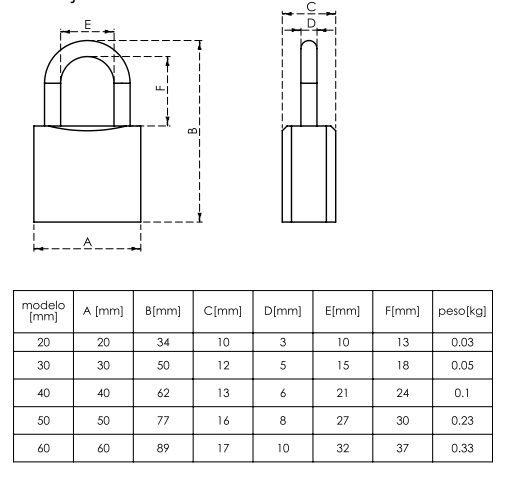 E

F

B

A

C

D

| modelo [mm] | A [mm] | B[mm] | C[mm] | D[mm] | E[mm] | F[mm] | peso[kg] |
|---|---|---|---|---|---|---|---|
| 20 | 20 | 34 | 10 | 3 | 10 | 13 | 0.03 |
| 30 | 30 | 50 | 12 | 5 | 15 | 18 | 0.05 |
| 40 | 40 | 62 | 13 | 6 | 21 | 24 | 0.1 |
| 50 | 50 | 77 | 16 | 8 | 27 | 30 | 0.23 |
| 60 | 60 | 89 | 17 | 10 | 32 | 37 | 0.33 |